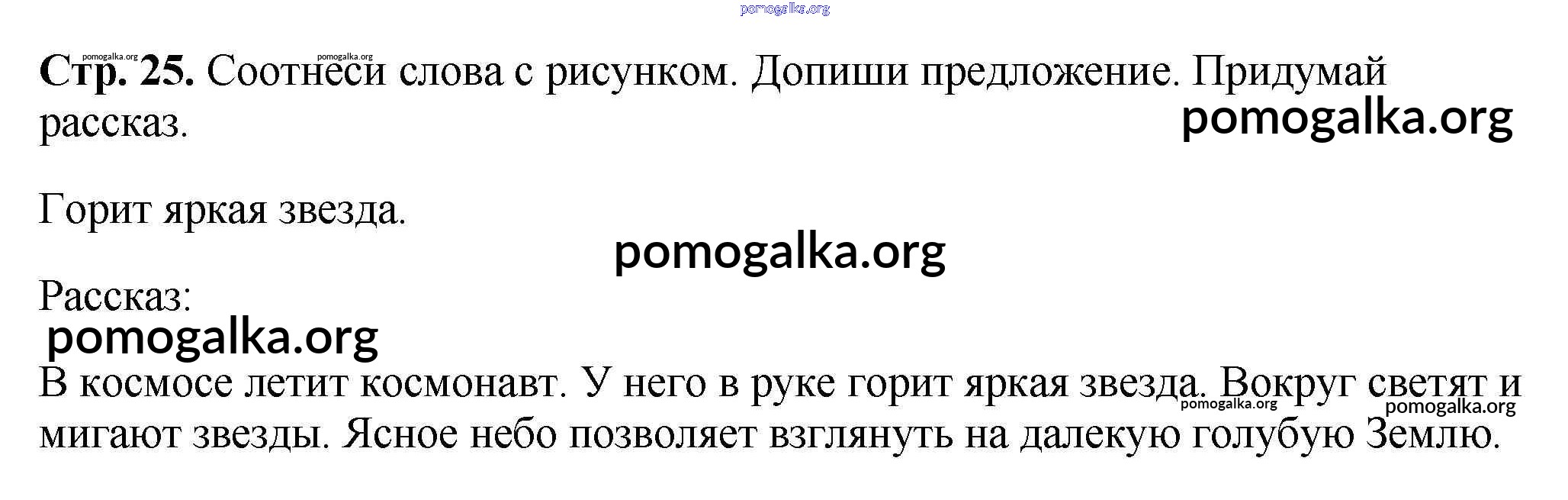 Стр. 25. Соотнеси слова с рисунком. Допиши предложение. Придумай рассказ.

Горит яркая звезда.

Рассказ:

В космосе летит космонавт. У него в руке горит яркая звезда. Вокруг светят и мигают звезды. Ясное небо позволяет взглянуть на далекую голубую Землю.

pomogalka.org